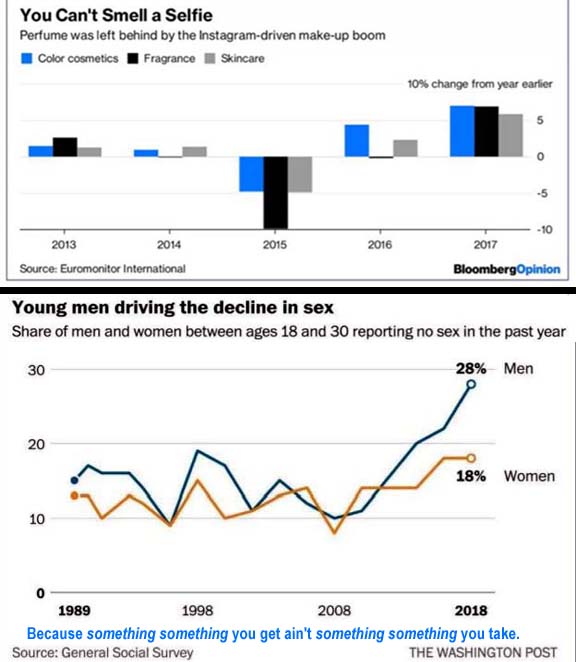 You Can't Smell a Selfie

Perfume was left behind by the Instagram-driven make-up boom

Color cosmetics Fragrance Skincare

10% change from year earlier

5
0
-5
-10

2013 2014 2015 2016 2017

Source: Euromonitor International

BloombergOpinion

Young men driving the decline in sex

Share of men and women between ages 18 and 30 reporting no sex in the past year

30
20
10
0

28% Men

18% Women

1989 1998 2008 2018

Because something something you get ain't something something you take.

Source: General Social Survey

THE WASHINGTON POST